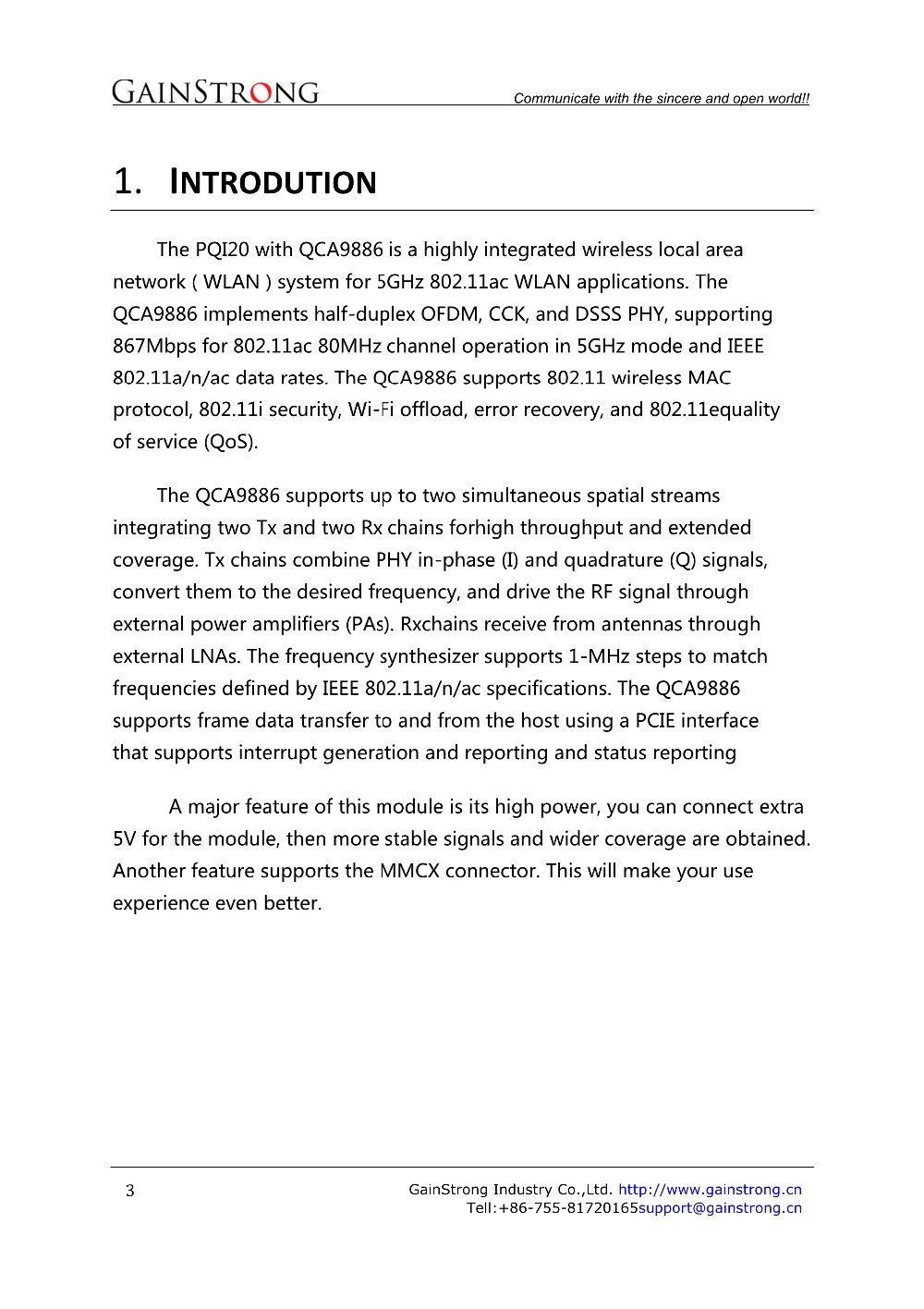 GAINSTRONG

Communicate with the sincere and open world!!

1. INTRODUTION

The PQI20 with QCA9886 is a highly integrated wireless local area network ( WLAN ) system for 5GHz 802.11ac WLAN applications. The QCA9886 implements half-duplex OFDM, CCK, and DSSS PHY, supporting 867Mbps for 802.11ac 80MHz channel operation in 5GHz mode and IEEE 802.11a/n/ac data rates. The QCA9886 supports 802.11 wireless MAC protocol, 802.11i security, Wi-Fi offload, error recovery, and 802.11equality of service (QoS).

The QCA9886 supports up to two simultaneous spatial streams integrating two Tx and two Rx chains forhigh throughput and extended coverage. Tx chains combine PHY in-phase (I) and quadrature (Q) signals, convert them to the desired frequency, and drive the RF signal through external power amplifiers (PAs). Rxchains receive from antennas through external LNAs. The frequency synthesizer supports 1-MHz steps to match frequencies defined by IEEE 802.11a/n/ac specifications. The QCA9886 supports frame data transfer to and from the host using a PCIE interface that supports interrupt generation and reporting and status reporting

A major feature of this module is its high power, you can connect extra 5V for the module, then more stable signals and wider coverage are obtained. Another feature supports the MMCX connector. This will make your use experience even better.

3

GainStrong Industry Co.,Ltd. http://www.gainstrong.cn
Tell:+86-755-81720165support@gainstrong.cn